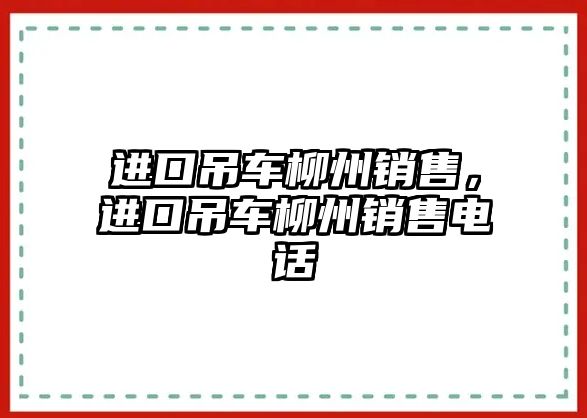 进口吊车柳州销售，进口吊车柳州销售电话